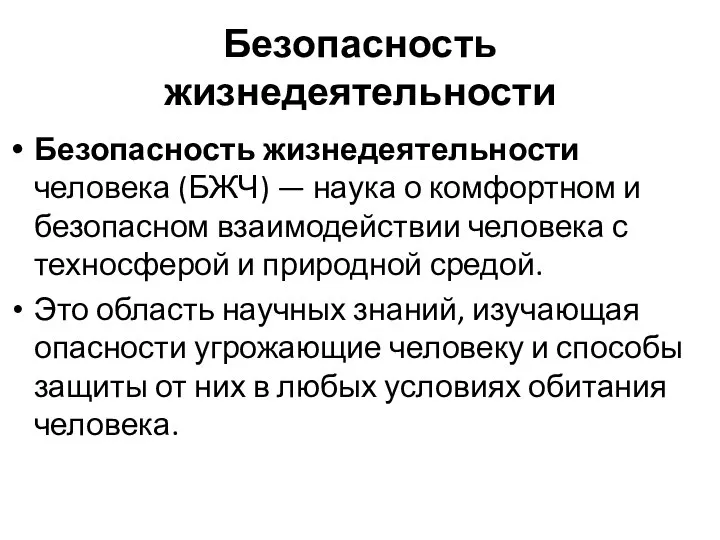 Безопасность жизнедеятельности

• Безопасность жизнедеятельности человека (БЖЧ) — наука о комфортном и безопасном взаимодействии человека с техносферой и природной средой.

• Это область научных знаний, изучающая опасности угрожающие человеку и способы защиты от них в любых условиях обитания человека.